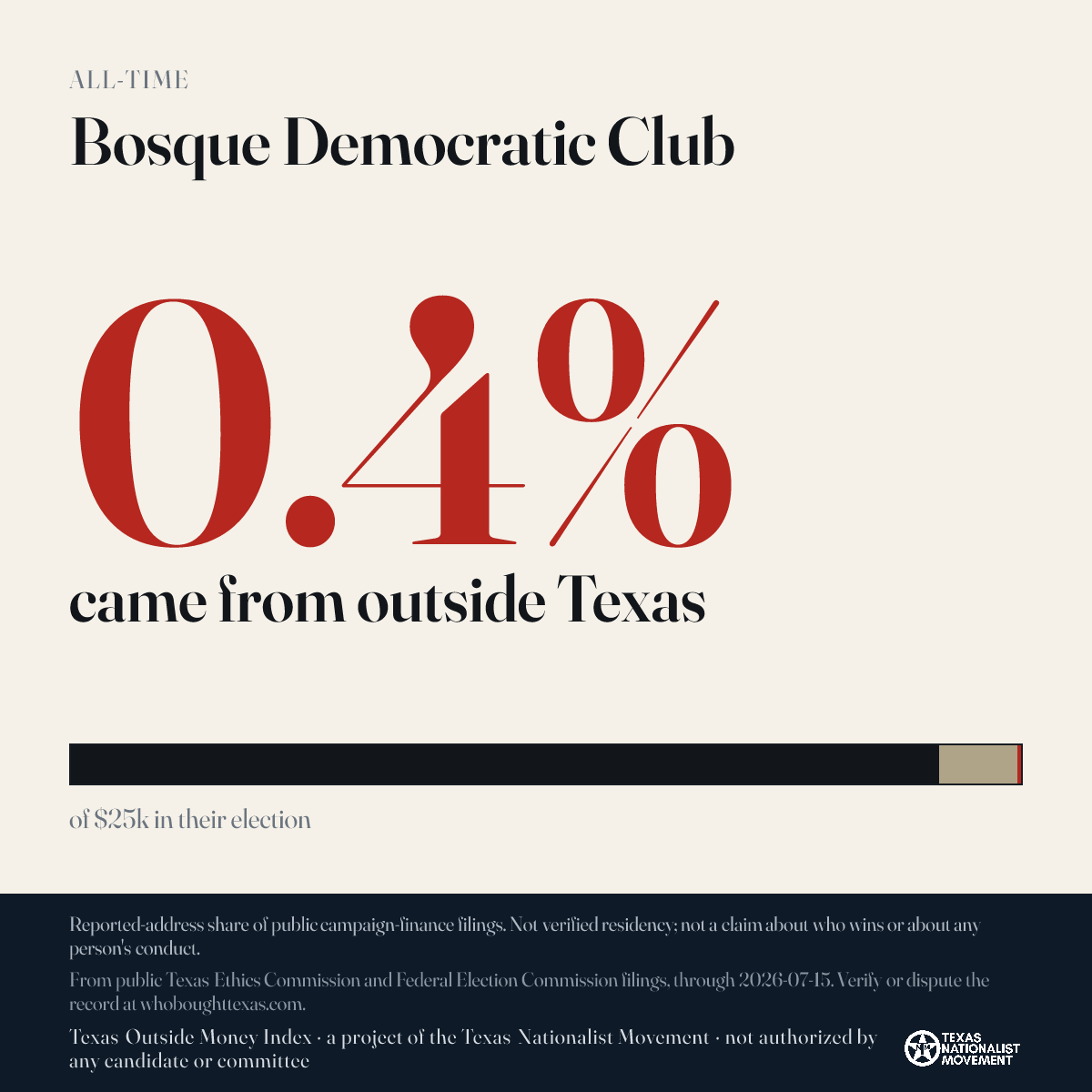 ALL-TIME

Bosque Democratic Club

0.4%

came from outside Texas

of $25k in their election

Reported-address share of public campaign-finance filings. Not verified residency; not a claim about who wins or about any person's conduct.

From public Texas Ethics Commission and Federal Election Commission filings, through 2026-07-15. Verify or dispute the record at whoboughttexas.com.

Texas Outside Money Index · a project of the Texas Nationalist Movement · not authorized by any candidate or committee

TEXAS NATIONALIST MOVEMENT